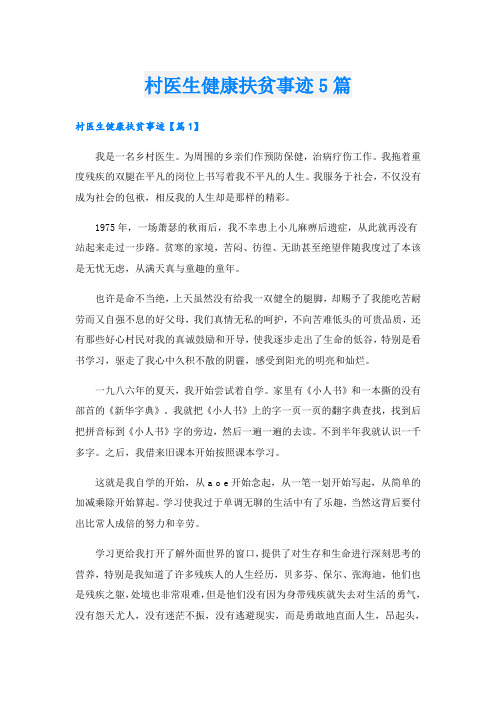 村医生健康扶贫事迹5篇

村医生健康扶贫事迹【篇1】

我是一名乡村医生。为周围的乡亲们作预防保健，治病疗伤工作。我拖着重度残疾的双腿在平凡的岗位上书写着我不平凡的人生。我服务于社会，不仅没有成为社会的包袱，相反我的人生却是那样的精彩。

1975年，一场萧瑟的秋雨后，我不幸患上小儿麻痹后遗症，从此就再没有站起来走过一步路。贫寒的家境，苦闷、彷徨、无助甚至绝望伴随我度过了本该是无忧无虑，从满天真与童趣的童年。

也许是命不当绝，上天虽然没有给我一双健全的腿脚，却赐予了我能吃苦耐劳而又自强不息的好父母，我们真情无私的呵护，不向苦难低头的可贵品质，还有那些好心村民对我的真诚鼓励和开导，使我逐步走出了生命的低谷，特别是看书学习，驱走了我心中久积不散的阴霾，感受到阳光的明亮和灿烂。

一九八六年的夏天，我开始尝试着自学。家里有《小人书》和一本撕的没有部首的《新华字典》。我就把《小人书》上的字一页一页的翻字典查找，找到后把拼音标到《小人书》字的旁边，然后一遍一遍的去读。不到半年我就认识一千多字。之后，我借来旧课本开始按照课本学习。

这就是我自学的开始，从a o e开始念起，从一笔一划开始写起，从简单的加减乘除开始算起。学习使我过于单调无聊的生活中有了乐趣，当然这背后要付出比常人成倍的努力和辛劳。

学习更给我打开了解外面世界的窗口，提供了对生存和生命进行深刻思考的营养，特别是我知道了许多残疾人的人生经历，贝多芬、保尔、张海迪，他们也是残疾之躯，处境也非常艰难，但是他们没有因为身带残疾就失去对生活的勇气，没有怨天尤人，没有迷茫不振，没有逃避现实，而是勇敢地直面人生，昂起头，